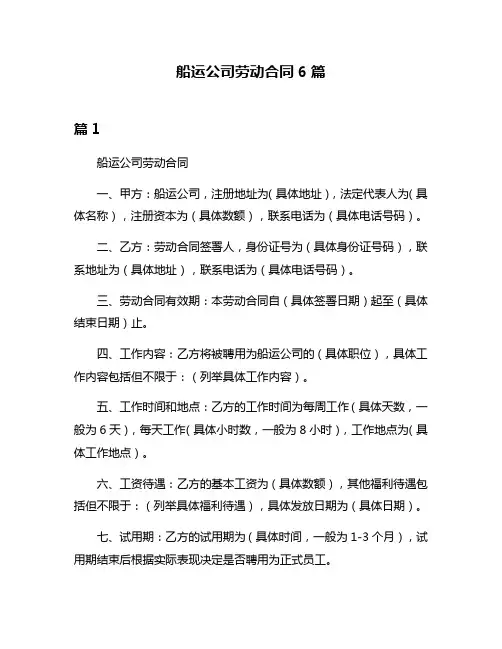 船运公司劳动合同 6 篇

篇 1

船运公司劳动合同

一、甲方：船运公司，注册地址为（具体地址），法定代表人为（具体名称），注册资本为（具体数额），联系电话为（具体电话号码）。

二、乙方：劳动合同签署人，身份证号为（具体身份证号码），联系地址为（具体地址），联系电话为（具体电话号码）。

三、劳动合同有效期：本劳动合同自（具体签署日期）起至（具体结束日期）止。

四、工作内容：乙方将被聘用为船运公司的（具体职位），具体工作内容包括但不限于：（列举具体工作内容）。

五、工作时间和地点：乙方的工作时间为每周工作（具体天数，一般为 6 天），每天工作（具体小时数，一般为 8 小时），工作地点为（具体工作地点）。

六、工资待遇：乙方的基本工资为（具体数额），其他福利待遇包括但不限于：（列举具体福利待遇），具体发放日期为（具体日期）。

七、试用期：乙方的试用期为（具体时间，一般为 1-3 个月），试用期结束后根据实际表现决定是否聘用为正式员工。